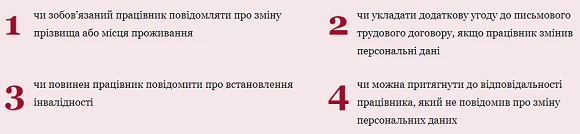 1
чи зобов'язаний працівник повідомляти про зміну прізвища або місця проживання

2
чи укладати додаткову угоду до письмового трудового договору, якщо працівник змінив персональні дані

3
чи повинен працівник повідомити про встановлення інвалідності

4
чи можна притягнути до відповідальності працівника, який не повідомив про зміну персональних даних